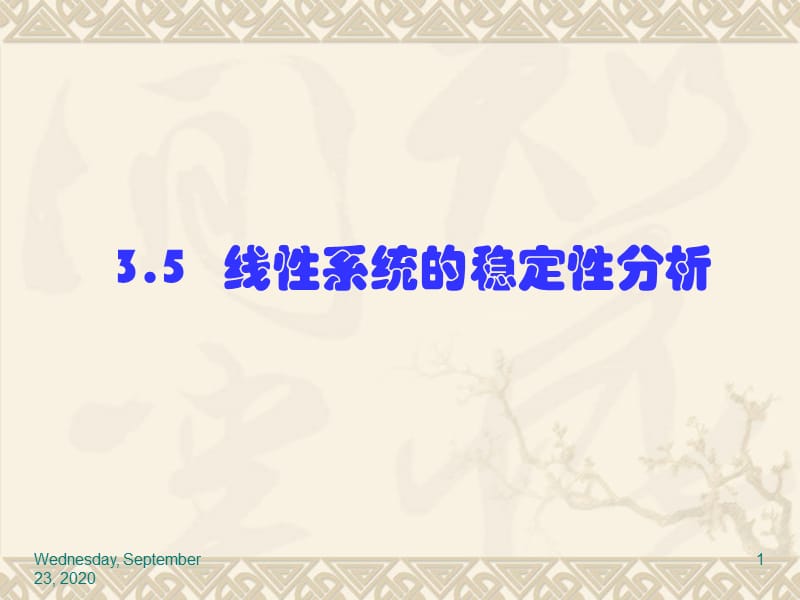 3.5 线性系统的稳定性分析

Wednesday, September 23, 2020

1